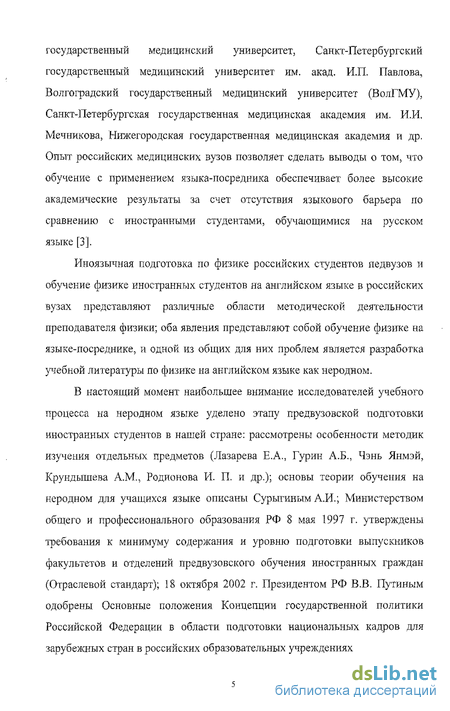 государственный медицинский университет, Санкт-Петербургский государственный медицинский университет им. акад. И.П. Павлова, Волгоградский государственный медицинский университет (ВолГМУ), Санкт-Петербургская государственная медицинская академия им. И.И. Мечникова, Нижегородская государственная медицинская академия и др. Опыт российских медицинских вузов позволяет сделать выводы о том, что обучение с применением языка-посредника обеспечивает более высокие академические результаты за счет отсутствия языкового барьера по сравнению с иностранными студентами, обучающимися на русском языке [3].

Иноязычная подготовка по физике российских студентов педвузов и обучение физике иностранных студентов на английском языке в российских вузах представляют различные области методической деятельности преподавателя физики; оба явления представляют собой обучение физике на языке-посреднике, и одной из общих для них проблем является разработка учебной литературы по физике на английском языке как неродном.

В настоящий момент наибольшее внимание исследователей учебного процесса на неродном языке уделено этапу предвузовской подготовки иностранных студентов в нашей стране: рассмотрены особенности методик изучения отдельных предметов (Лазарева Е.А., Гурин А.Б., Чэнь Янмэй, Крундышева А.М., Родионова И. П. и др.); основы теории обучения на неродном для учащихся языке описаны Сурыгиным А.И.; Министерством общего и профессионального образования РФ 8 мая 1997 г. утверждены требования к минимуму содержания и уровню подготовки выпускников факультетов и отделений предвузовского обучения иностранных граждан (Отраслевой стандарт); 18 октября 2002 г. Президентом РФ В.В. Путиным одобрены Основные положения Концепции государственной политики Российской Федерации в области подготовки национальных кадров для зарубежных стран в российских образовательных учреждениях

5

dsLib.net
библиотека диссертаций